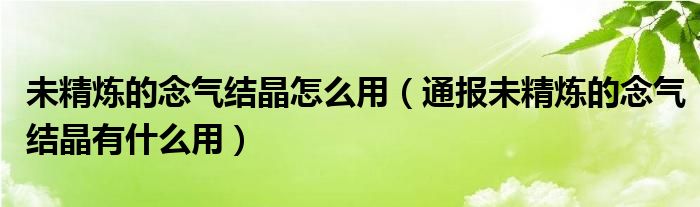 未精炼的念气结晶怎么用（通报未精炼的念气结晶有什么用）